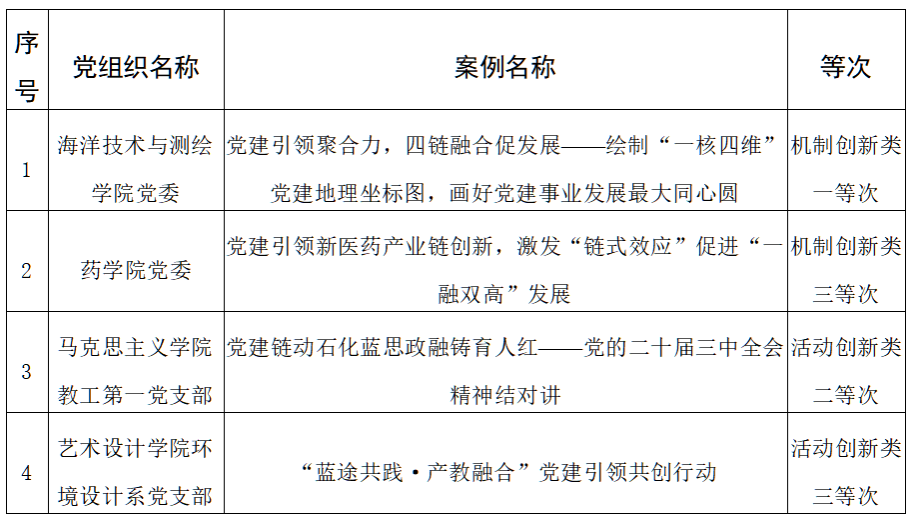 | 序号 | 党组织名称 | 案例名称 | 等次 |
|---|---|---|---|
| 1 | 海洋技术与测绘学院党委 | 党建引领聚合力，四链融合促发展——绘制“一核四维”党建地理坐标图，画好党建事业发展最大同心圆 | 机制创新类一等次 |
| 2 | 药学院党委 | 党建引领新医药产业链创新，激发“链式效应”促进“一融双高”发展 | 机制创新类三等次 |
| 3 | 马克思主义学院教工第一党支部 | 党建链动石化蓝思政融铸育人红——党的二十届三中全会精神结对讲 | 活动创新类二等次 |
| 4 | 艺术设计学院环境设计系党支部 | “蓝途共践·产教融合”党建引领共创行动 | 活动创新类三等次 |